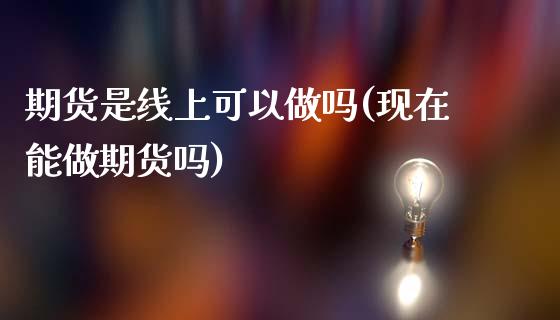 期货是线上可以做吗(现在能做期货吗)